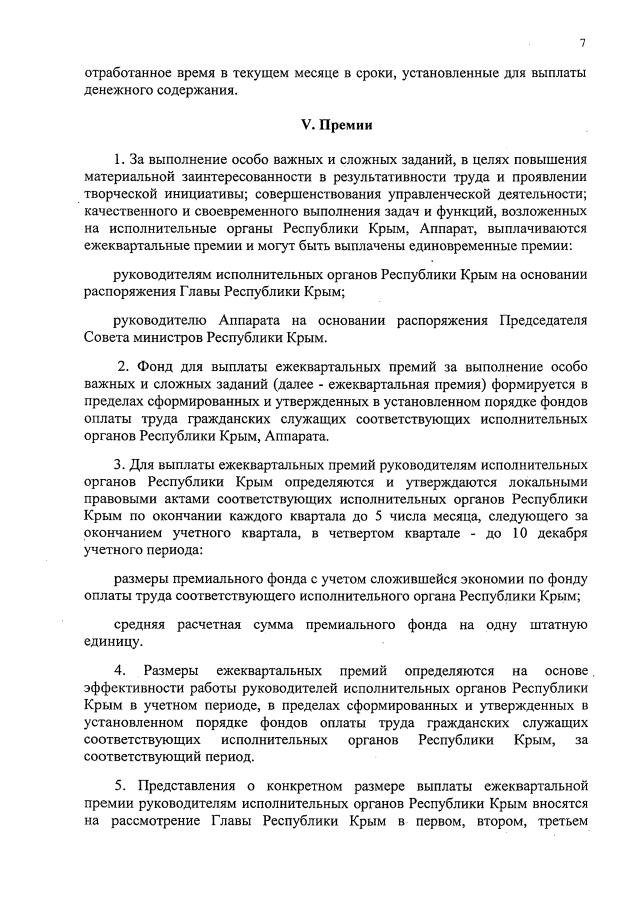 7

отработанное время в текущем месяце в сроки, установленные для выплаты денежного содержания.

V. Премии

1. За выполнение особо важных и сложных заданий, в целях повышения материальной заинтересованности в результативности труда и проявлении творческой инициативы; совершенствования управленческой деятельности; качественного и своевременного выполнения задач и функций, возложенных на исполнительные органы Республики Крым, Аппарат, выплачиваются ежеквартальные премии и могут быть выплачены единовременные премии:

руководителям исполнительных органов Республики Крым на основании распоряжения Главы Республики Крым;

руководителю Аппарата на основании распоряжения Председателя Совета министров Республики Крым.

2. Фонд для выплаты ежеквартальных премий за выполнение особо важных и сложных заданий (далее - ежеквартальная премия) формируется в пределах сформированных и утвержденных в установленном порядке фондов оплаты труда гражданских служащих соответствующих исполнительных органов Республики Крым, Аппарата.

3. Для выплаты ежеквартальных премий руководителям исполнительных органов Республики Крым определяются и утверждаются локальными правовыми актами соответствующих исполнительных органов Республики Крым по окончании каждого квартала до 5 числа месяца, следующего за окончанием учетного квартала, в четвертом квартале - до 10 декабря учетного периода:

размеры премиального фонда с учетом сложившейся экономии по фонду оплаты труда соответствующего исполнительного органа Республики Крым;

средняя расчетная сумма премиального фонда на одну штатную единицу.

4. Размеры ежеквартальных премий определяются на основе эффективности работы руководителей исполнительных органов Республики Крым в учетном периоде, в пределах сформированных и утвержденных в установленном порядке фондов оплаты труда гражданских служащих соответствующих исполнительных органов Республики Крым, за соответствующий период.

5. Представления о конкретном размере выплаты ежеквартальной премии руководителям исполнительных органов Республики Крым вносятся на рассмотрение Главы Республики Крым в первом, втором, третьем